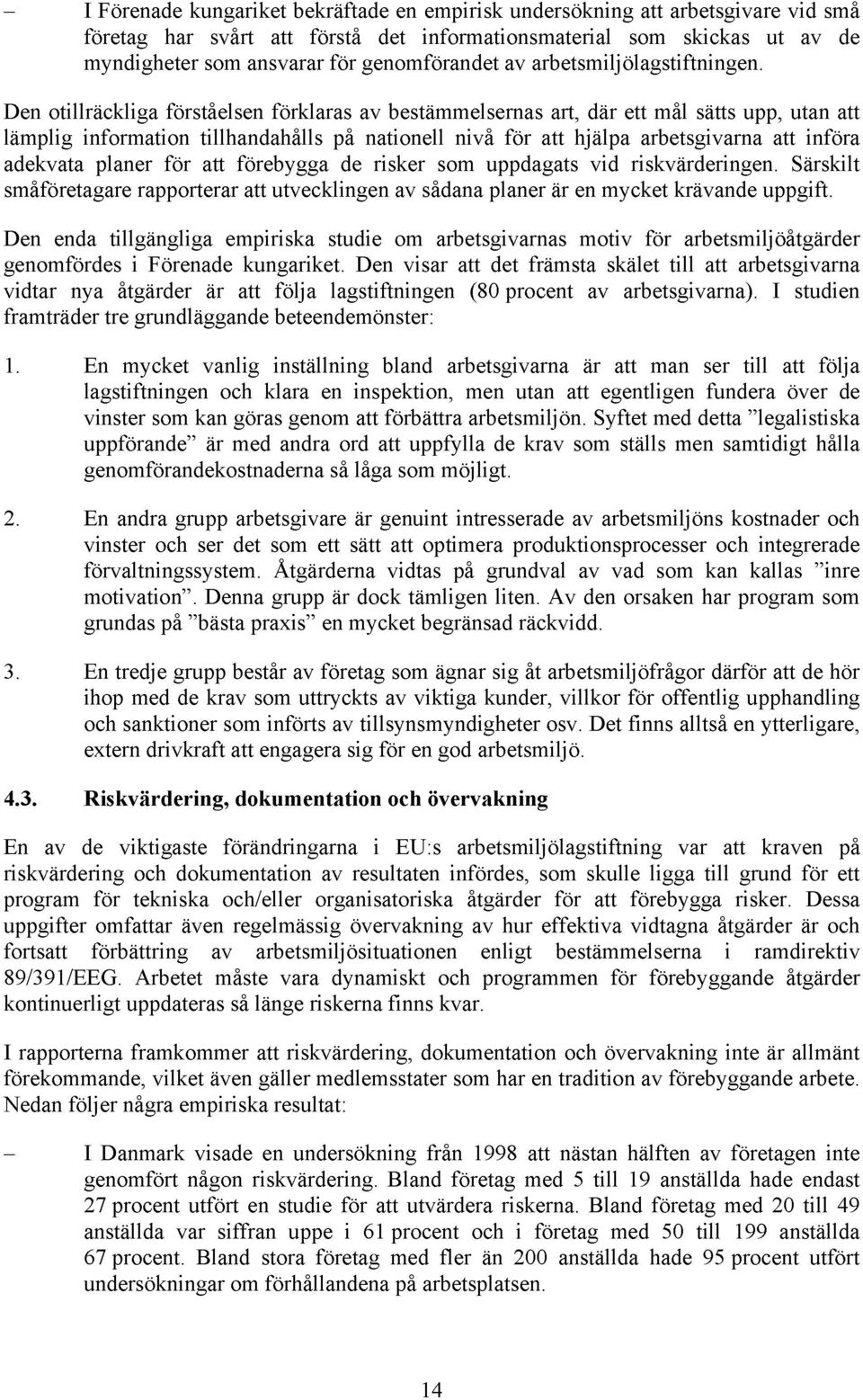 – I Förenade kungariket bekräftade en empirisk undersökning att arbetsgivare vid små företag har svårt att förstå det informationsmaterial som skickas ut av de myndigheter som ansvarar för genomförandet av arbetsmiljölagstiftningen.

Den otillräckliga förståelsen förklaras av bestämmelsernas art, där ett mål sätts upp, utan att lämplig information tillhandahålls på nationell nivå för att hjälpa arbetsgivarna att införa adekvata planer för att förebygga de risker som uppdagats vid riskvärderingen. Särskilt småföretagare rapporterar att utvecklingen av sådana planer är en mycket krävande uppgift.

Den enda tillgängliga empiriska studie om arbetsgivarnas motiv för arbetsmiljöåtgärder genomfördes i Förenade kungariket. Den visar att det främsta skälet till att arbetsgivarna vidtar nya åtgärder är att följa lagstiftningen (80 procent av arbetsgivarna). I studien framträder tre grundläggande beteendemönster:

1. En mycket vanlig inställning bland arbetsgivarna är att man ser till att följa lagstiftningen och klara en inspektion, men utan att egentligen fundera över de vinster som kan göras genom att förbättra arbetsmiljön. Syftet med detta ”legalistiska uppförande” är med andra ord att uppfylla de krav som ställs men samtidigt hålla genomförandekostnaderna så låga som möjligt.

2. En andra grupp arbetsgivare är genuint intresserade av arbetsmiljöns kostnader och vinster och ser det som ett sätt att optimera produktionsprocesser och integrerade förvaltningssystem. Åtgärderna vidtas på grundval av vad som kan kallas ”inre motivation”. Denna grupp är dock tämligen liten. Av den orsaken har program som grundas på ”bästa praxis” en mycket begränsad räckvidd.

3. En tredje grupp består av företag som ägnar sig åt arbetsmiljöfrågor därför att de hör ihop med de krav som uttryckts av viktiga kunder, villkor för offentlig upphandling och sanktioner som införts av tillsynsmyndigheter osv. Det finns alltså en ytterligare, extern drivkraft att engagera sig för en god arbetsmiljö.

4.3. Riskvärdering, dokumentation och övervakning

En av de viktigaste förändringarna i EU:s arbetsmiljölagstiftning var att kraven på riskvärdering och dokumentation av resultaten infördes, som skulle ligga till grund för ett program för tekniska och/eller organisatoriska åtgärder för att förebygga risker. Dessa uppgifter omfattar även regelmässig övervakning av hur effektiva vidtagna åtgärder är och fortsatt förbättring av arbetsmiljösituationen enligt bestämmelserna i ramdirektiv 89/391/EEG. Arbetet måste vara dynamiskt och programmen för förebyggande åtgärder kontinuerligt uppdateras så länge riskerna finns kvar.

I rapporterna framkommer att riskvärdering, dokumentation och övervakning inte är allmänt förekommande, vilket även gäller medlemsstater som har en tradition av förebyggande arbete. Nedan följer några empiriska resultat:

– I Danmark visade en undersökning från 1998 att nästan hälften av företagen inte genomfört någon riskvärdering. Bland företag med 5 till 19 anställda hade endast 27 procent utfört en studie för att utvärdera riskerna. Bland företag med 20 till 49 anställda var siffran uppe i 61 procent och i företag med 50 till 199 anställda 67 procent. Bland stora företag med fler än 200 anställda hade 95 procent utfört undersökningar om förhållandena på arbetsplatsen.

14